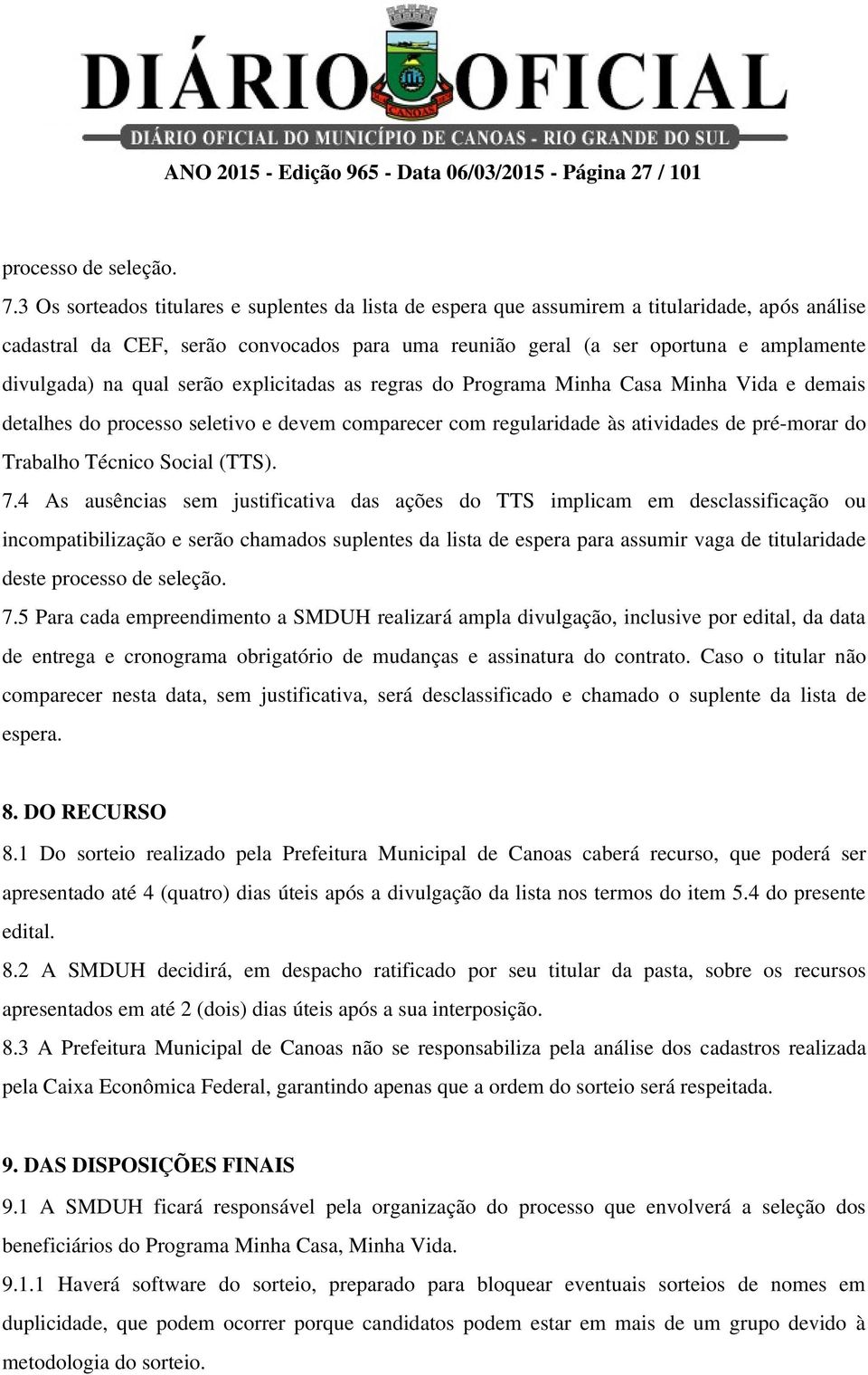 DIÁRIO OFICIAL
CANOAS
DIÁRIO OFICIAL DO MUNICÍPIO DE CANOAS - RIO GRANDE DO SUL
ANO 2015 - Edição 965 - Data 06/03/2015 - Página 27 / 101

processo de seleção.

7.3 Os sorteados titulares e suplentes da lista de espera que assumirem a titularidade, após análise cadastral da CEF, serão convocados para uma reunião geral (a ser oportuna e amplamente divulgada) na qual serão explicitadas as regras do Programa Minha Casa Minha Vida e demais detalhes do processo seletivo e devem comparecer com regularidade às atividades de pré-morar do Trabalho Técnico Social (TTS).

7.4 As ausências sem justificativa das ações do TTS implicam em desclassificação ou incompatibilização e serão chamados suplentes da lista de espera para assumir vaga de titularidade deste processo de seleção.

7.5 Para cada empreendimento a SMDUH realizará ampla divulgação, inclusive por edital, da data de entrega e cronograma obrigatório de mudanças e assinatura do contrato. Caso o titular não comparecer nesta data, sem justificativa, será desclassificado e chamado o suplente da lista de espera.

8. DO RECURSO

8.1 Do sorteio realizado pela Prefeitura Municipal de Canoas caberá recurso, que poderá ser apresentado até 4 (quatro) dias úteis após a divulgação da lista nos termos do item 5.4 do presente edital.

8.2 A SMDUH decidirá, em despacho ratificado por seu titular da pasta, sobre os recursos apresentados em até 2 (dois) dias úteis após a sua interposição.

8.3 A Prefeitura Municipal de Canoas não se responsabiliza pela análise dos cadastros realizada pela Caixa Econômica Federal, garantindo apenas que a ordem do sorteio será respeitada.

9. DAS DISPOSIÇÕES FINAIS

9.1 A SMDUH ficará responsável pela organização do processo que envolverá a seleção dos beneficiários do Programa Minha Casa, Minha Vida.

9.1.1 Haverá software do sorteio, preparado para bloquear eventuais sorteios de nomes em duplicidade, que podem ocorrer porque candidatos podem estar em mais de um grupo devido à metodologia do sorteio.